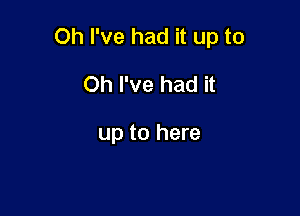 Oh I've had it up to

Oh I've had it

up to here